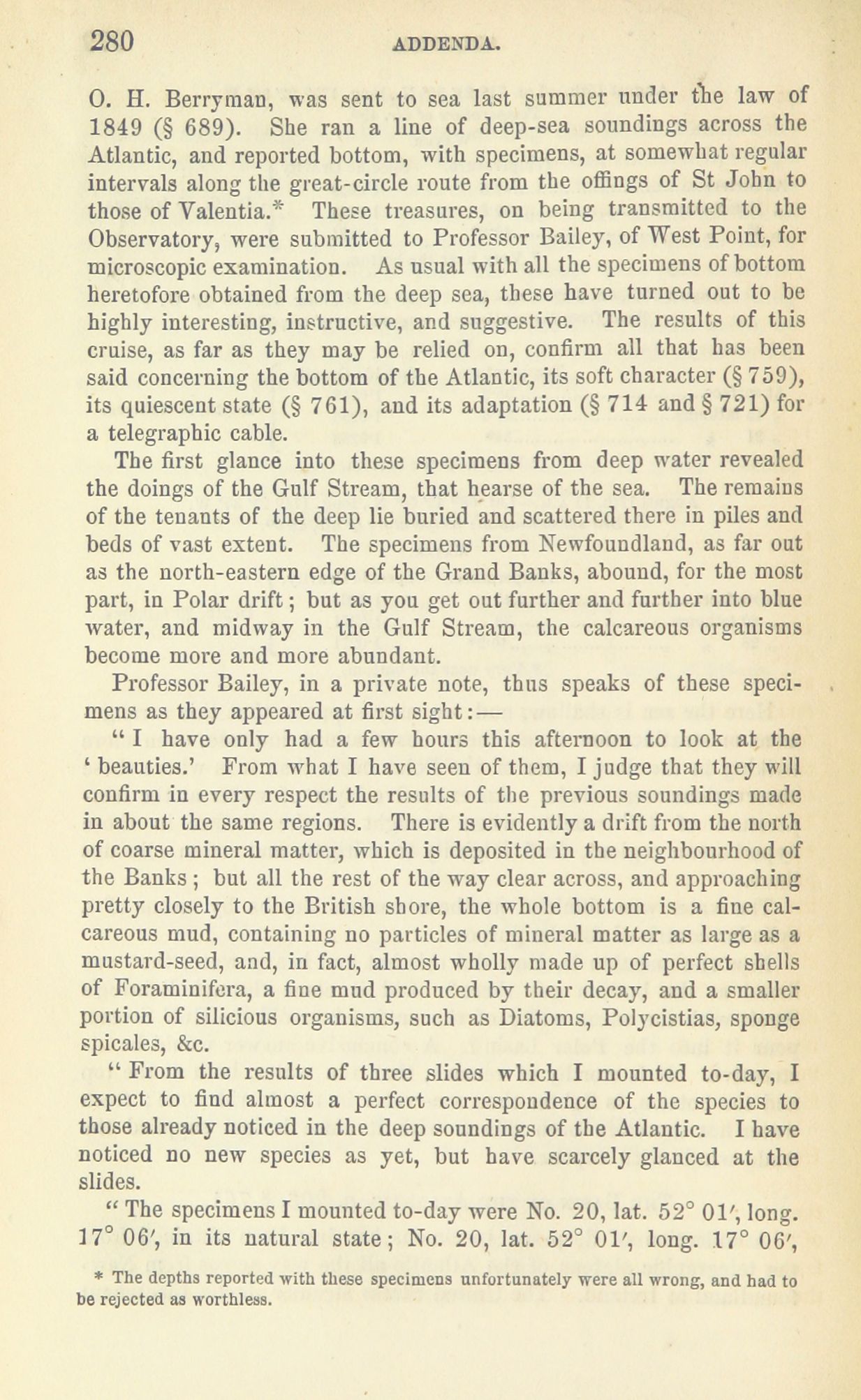 280 ADDENDA.

O. H. Berryman, was sent to sea last summer under the law of 1849 (§ 689). She ran a line of deep-sea soundings across the Atlantic, and reported bottom, with specimens, at somewhat regular intervals along the great-circle route from the offings of St John to those of Valentia.* These treasures, on being transmitted to the Observatory, were submitted to Professor Bailey, of West Point, for microscopic examination. As usual with all the specimens of bottom heretofore obtained from the deep sea, these have turned out to be highly interesting, instructive, and suggestive. The results of this cruise, as far as they may be relied on, confirm all that has been said concerning the bottom of the Atlantic, its soft character (§ 759), its quiescent state (§ 761), and its adaptation (§ 714 and § 721) for a telegraphic cable.

The first glance into these specimens from deep water revealed the doings of the Gulf Stream, that hearse of the sea. The remains of the tenants of the deep lie buried and scattered there in piles and beds of vast extent. The specimens from Newfoundland, as far out as the north-eastern edge of the Grand Banks, abound, for the most part, in Polar drift; but as you get out further and further into blue water, and midway in the Gulf Stream, the calcareous organisms become more and more abundant.

Professor Bailey, in a private note, thus speaks of these specimens as they appeared at first sight:—

"I have only had a few hours this afternoon to look at the 'beauties.' From what I have seen of them, I judge that they will confirm in every respect the results of the previous soundings made in about the same regions. There is evidently a drift from the north of coarse mineral matter, which is deposited in the neighbourhood of the Banks; but all the rest of the way clear across, and approaching pretty closely to the British shore, the whole bottom is a fine calcareous mud, containing no particles of mineral matter as large as a mustard-seed, and, in fact, almost wholly made up of perfect shells of Foraminifera, a fine mud produced by their decay, and a smaller portion of silicious organisms, such as Diatoms, Polycistias, sponge spicales, &c.

"From the results of three slides which I mounted to-day, I expect to find almost a perfect correspondence of the species to those already noticed in the deep soundings of the Atlantic. I have noticed no new species as yet, but have scarcely glanced at the slides.

"The specimens I mounted to-day were No. 20, lat. 52° 01′, long. 17° 06′, in its natural state; No. 20, lat. 52° 01′, long. 17° 06′,

* The depths reported with these specimens unfortunately were all wrong, and had to be rejected as worthless.